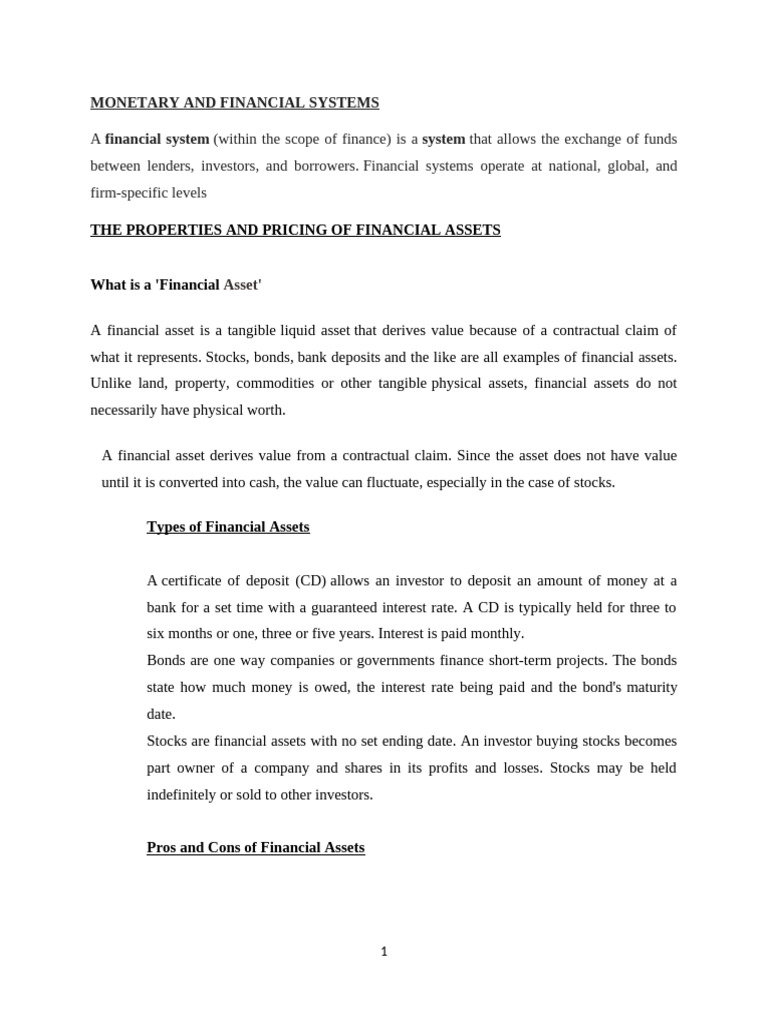 MONETARY AND FINANCIAL SYSTEMS

A financial system (within the scope of finance) is a system that allows the exchange of funds between lenders, investors, and borrowers. Financial systems operate at national, global, and firm-specific levels

THE PROPERTIES AND PRICING OF FINANCIAL ASSETS

What is a 'Financial Asset'

A financial asset is a tangible liquid asset that derives value because of a contractual claim of what it represents. Stocks, bonds, bank deposits and the like are all examples of financial assets. Unlike land, property, commodities or other tangible physical assets, financial assets do not necessarily have physical worth.

A financial asset derives value from a contractual claim. Since the asset does not have value until it is converted into cash, the value can fluctuate, especially in the case of stocks.

Types of Financial Assets

A certificate of deposit (CD) allows an investor to deposit an amount of money at a bank for a set time with a guaranteed interest rate. A CD is typically held for three to six months or one, three or five years. Interest is paid monthly.
Bonds are one way companies or governments finance short-term projects. The bonds state how much money is owed, the interest rate being paid and the bond's maturity date.
Stocks are financial assets with no set ending date. An investor buying stocks becomes part owner of a company and shares in its profits and losses. Stocks may be held indefinitely or sold to other investors.

Pros and Cons of Financial Assets

1